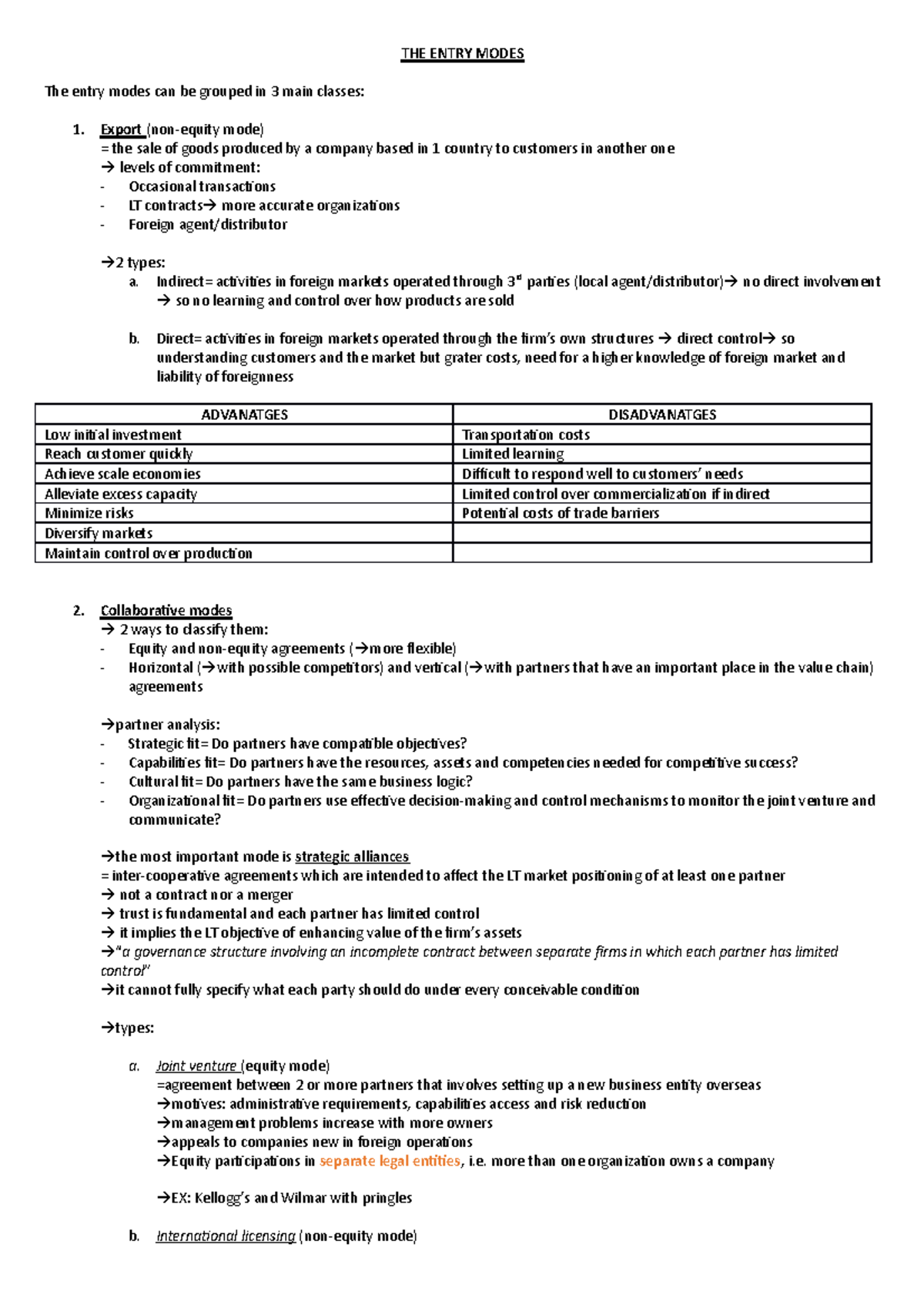 THE ENTRY MODES

The entry modes can be grouped in 3 main classes:

1. Export (non-equity mode)
= the sale of goods produced by a company based in 1 country to customers in another one
→ levels of commitment:
- Occasional transactions
- LT contracts→ more accurate organizations
- Foreign agent/distributor

→2 types:
a. Indirect= activities in foreign markets operated through 3rd parties (local agent/distributor)→ no direct involvement → so no learning and control over how products are sold

b. Direct= activities in foreign markets operated through the firm's own structures → direct control→ so understanding customers and the market but grater costs, need for a higher knowledge of foreign market and liability of foreignness

| ADVANATGES | DISADVANATGES |
|---|---|
| Low initial investment | Transportation costs |
| Reach customer quickly | Limited learning |
| Achieve scale economies | Difficult to respond well to customers' needs |
| Alleviate excess capacity | Limited control over commercialization if indirect |
| Minimize risks | Potential costs of trade barriers |
| Diversify markets | |
| Maintain control over production | |

2. Collaborative modes
→ 2 ways to classify them:
- Equity and non-equity agreements (→more flexible)
- Horizontal (→with possible competitors) and vertical (→with partners that have an important place in the value chain) agreements

→partner analysis:
- Strategic fit= Do partners have compatible objectives?
- Capabilities fit= Do partners have the resources, assets and competencies needed for competitive success?
- Cultural fit= Do partners have the same business logic?
- Organizational fit= Do partners use effective decision-making and control mechanisms to monitor the joint venture and communicate?

→the most important mode is strategic alliances
= inter-cooperative agreements which are intended to affect the LT market positioning of at least one partner
→ not a contract nor a merger
→ trust is fundamental and each partner has limited control
→ it implies the LT objective of enhancing value of the firm's assets
→"a governance structure involving an incomplete contract between separate firms in which each partner has limited control"
→it cannot fully specify what each party should do under every conceivable condition

→types:

a. Joint venture (equity mode)
=agreement between 2 or more partners that involves setting up a new business entity overseas
→motives: administrative requirements, capabilities access and risk reduction
→management problems increase with more owners
→appeals to companies new in foreign operations
→Equity participations in separate legal entities, i.e. more than one organization owns a company

→EX: Kellogg's and Wilmar with pringles

b. International licensing (non-equity mode)